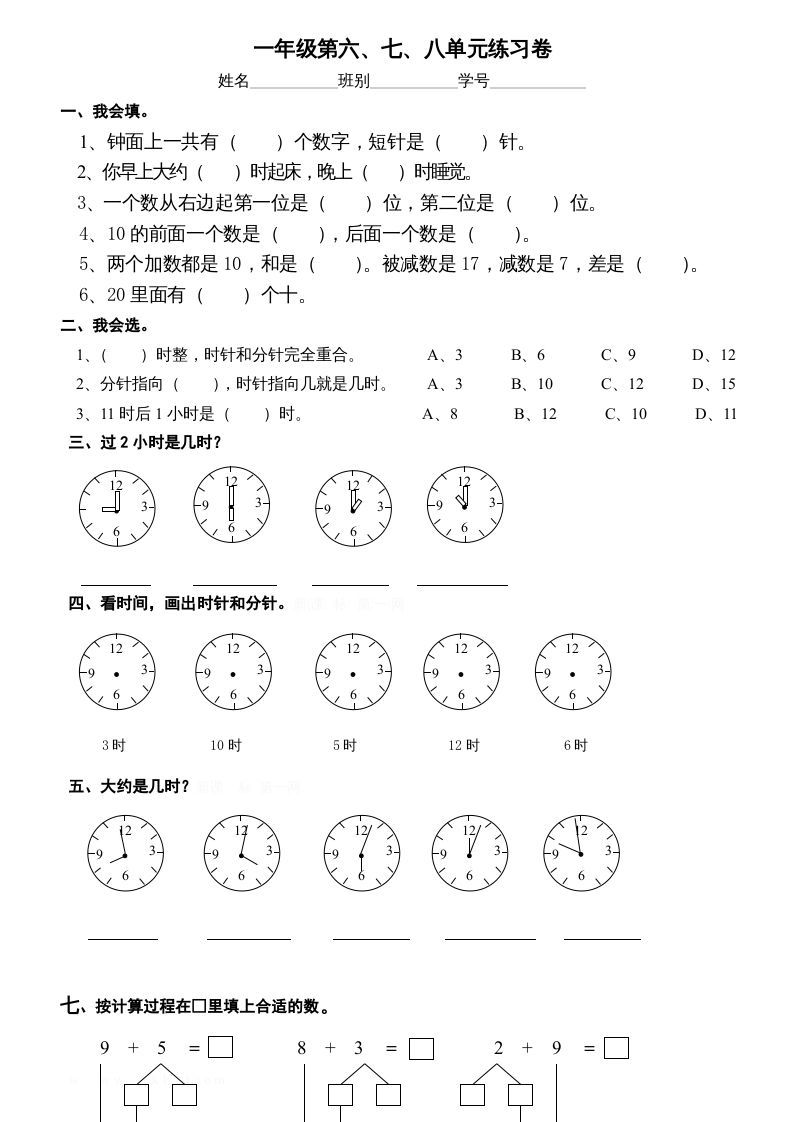 一年级第六、七、八单元练习卷

姓名__________班别__________学号__________

一、我会填。

1、钟面上一共有（　　）个数字，短针是（　　）针。

2、你早上大约（　　）时起床，晚上（　　）时睡觉。

3、一个数从右边起第一位是（　　）位，第二位是（　　）位。

4、10 的前面一个数是（　　），后面一个数是（　　）。

5、两个加数都是 10，和是（　　）。被减数是 17，减数是 7，差是（　　）。

6、20 里面有（　　）个十。

二、我会选。

1、（　　）时整，时针和分针完全重合。　A、3　B、6　C、9　D、12

2、分针指向（　　），时针指向几就是几时。　A、3　B、10　C、12　D、15

3、11 时后 1 小时是（　　）时。　A、8　B、12　C、10　D、11

三、过 2 小时是几时？

12 3 6 9　12 3 6 9　12 3 6 9　12 3 6 9

四、看时间，画出时针和分针。

12 3 6 9　12 3 6 9　12 3 6 9　12 3 6 9　12 3 6 9

3 时　10 时　5 时　12 时　6 时

五、大约是几时？

12 3 6 9　12 3 6 9　12 3 6 9　12 3 6 9　12 3 6 9

七、按计算过程在□里填上合适的数。

9 + 5 = □　8 + 3 = □　2 + 9 = □